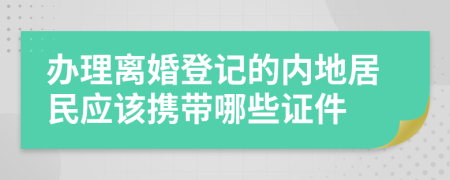 办理离婚登记的内地居民应该携带哪些证件